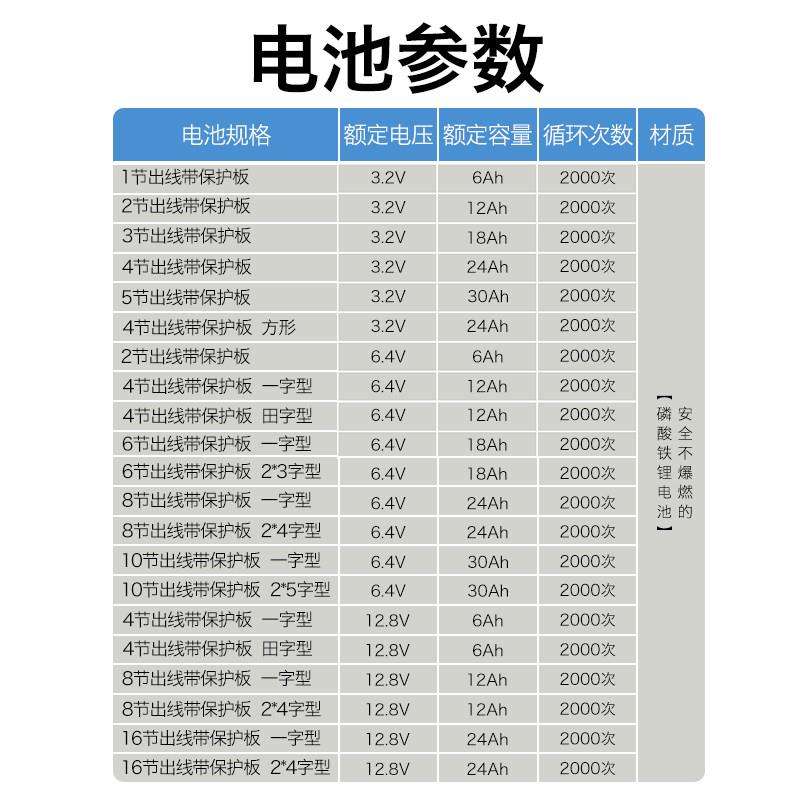 电池参数

| 电池规格 | 额定电压 | 额定容量 | 循环次数 | 材质 |
|---|---|---|---|---|
| 1节出线带保护板 | 3.2V | 6Ah | 2000次 | 安全不爆燃的【磷酸铁锂电池】 |
| 2节出线带保护板 | 3.2V | 12Ah | 2000次 | |
| 3节出线带保护板 | 3.2V | 18Ah | 2000次 | |
| 4节出线带保护板 | 3.2V | 24Ah | 2000次 | |
| 5节出线带保护板 | 3.2V | 30Ah | 2000次 | |
| 4节出线带保护板 方形 | 3.2V | 24Ah | 2000次 | |
| 2节出线带保护板 | 6.4V | 6Ah | 2000次 | |
| 4节出线带保护板 一字型 | 6.4V | 12Ah | 2000次 | |
| 4节出线带保护板 田字型 | 6.4V | 12Ah | 2000次 | |
| 6节出线带保护板 一字型 | 6.4V | 18Ah | 2000次 | |
| 6节出线带保护板 2*3字型 | 6.4V | 18Ah | 2000次 | |
| 8节出线带保护板 一字型 | 6.4V | 24Ah | 2000次 | |
| 8节出线带保护板 2*4字型 | 6.4V | 24Ah | 2000次 | |
| 10节出线带保护板 一字型 | 6.4V | 30Ah | 2000次 | |
| 10节出线带保护板 2*5字型 | 6.4V | 30Ah | 2000次 | |
| 4节出线带保护板 一字型 | 12.8V | 6Ah | 2000次 | |
| 4节出线带保护板 田字型 | 12.8V | 6Ah | 2000次 | |
| 8节出线带保护板 一字型 | 12.8V | 12Ah | 2000次 | |
| 8节出线带保护板 2*4字型 | 12.8V | 12Ah | 2000次 | |
| 16节出线带保护板 一字型 | 12.8V | 24Ah | 2000次 | |
| 16节出线带保护板 2*4字型 | 12.8V | 24Ah | 2000次 | |